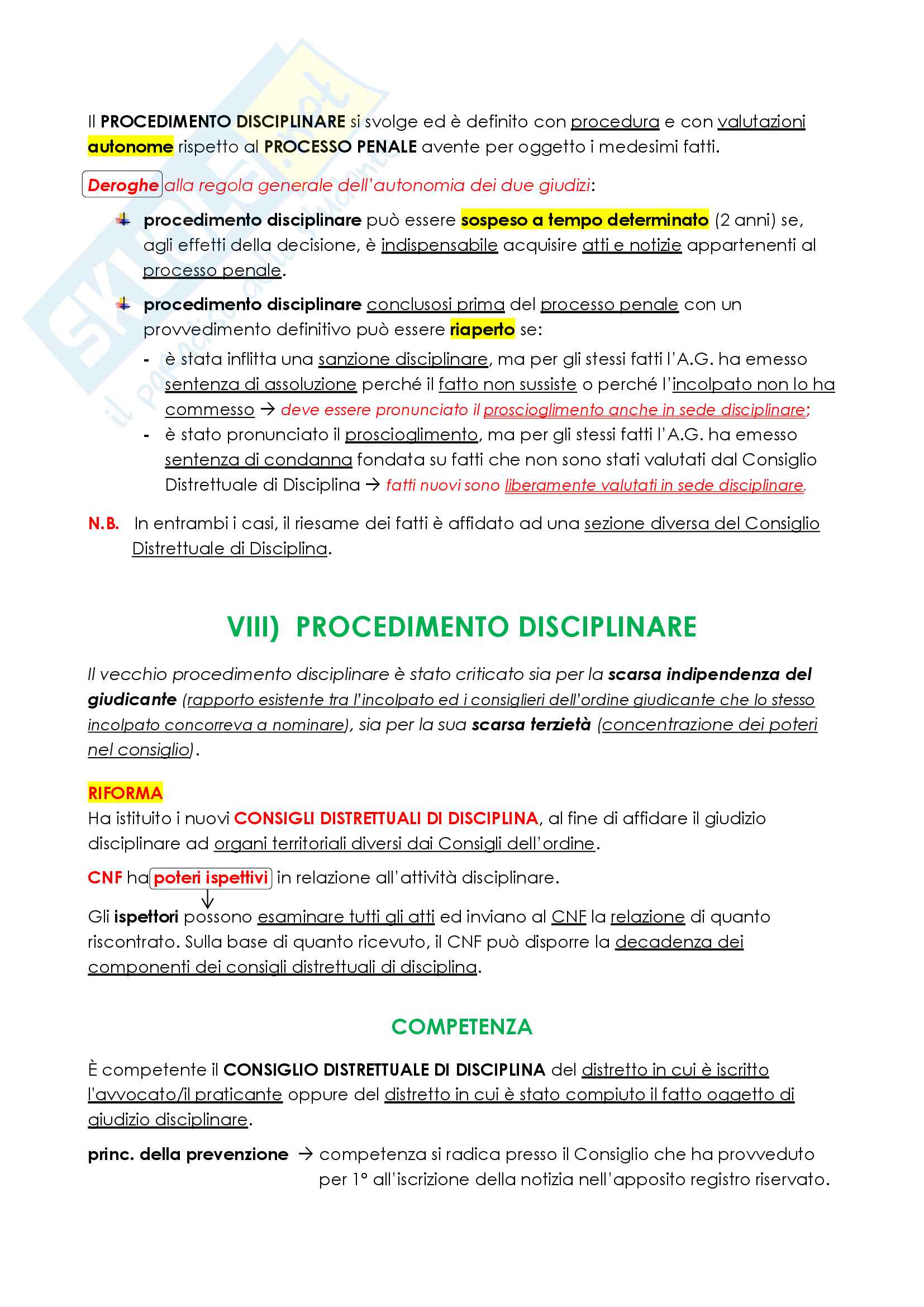 Il PROCEDIMENTO DISCIPLINARE si svolge ed è definito con procedura e con valutazioni autonome rispetto al PROCESSO PENALE avente per oggetto i medesimi fatti.

Deroghe alla regola generale dell'autonomia dei due giudizi:

procedimento disciplinare può essere sospeso a tempo determinato (2 anni) se, agli effetti della decisione, è indispensabile acquisire atti e notizie appartenenti al processo penale.

procedimento disciplinare conclusosi prima del processo penale con un provvedimento definitivo può essere riaperto se:
- è stata inflitta una sanzione disciplinare, ma per gli stessi fatti l'A.G. ha emesso sentenza di assoluzione perché il fatto non sussiste o perché l'incolpato non lo ha commesso → deve essere pronunciato il proscioglimento anche in sede disciplinare;
- è stato pronunciato il proscioglimento, ma per gli stessi fatti l'A.G. ha emesso sentenza di condanna fondata su fatti che non sono stati valutati dal Consiglio Distrettuale di Disciplina → fatti nuovi sono liberamente valutati in sede disciplinare.

N.B. In entrambi i casi, il riesame dei fatti è affidato ad una sezione diversa del Consiglio Distrettuale di Disciplina.

VIII) PROCEDIMENTO DISCIPLINARE

Il vecchio procedimento disciplinare è stato criticato sia per la scarsa indipendenza del giudicante (rapporto esistente tra l'incolpato ed i consiglieri dell'ordine giudicante che lo stesso incolpato concorreva a nominare), sia per la sua scarsa terzietà (concentrazione dei poteri nel consiglio).

RIFORMA
Ha istituito i nuovi CONSIGLI DISTRETTUALI DI DISCIPLINA, al fine di affidare il giudizio disciplinare ad organi territoriali diversi dai Consigli dell'ordine.

CNF ha poteri ispettivi in relazione all'attività disciplinare.

Gli ispettori possono esaminare tutti gli atti ed inviano al CNF la relazione di quanto riscontrato. Sulla base di quanto ricevuto, il CNF può disporre la decadenza dei componenti dei consigli distrettuali di disciplina.

COMPETENZA

È competente il CONSIGLIO DISTRETTUALE DI DISCIPLINA del distretto in cui è iscritto l'avvocato/il praticante oppure del distretto in cui è stato compiuto il fatto oggetto di giudizio disciplinare.

princ. della prevenzione → competenza si radica presso il Consiglio che ha provveduto per 1° all'iscrizione della notizia nell'apposito registro riservato.